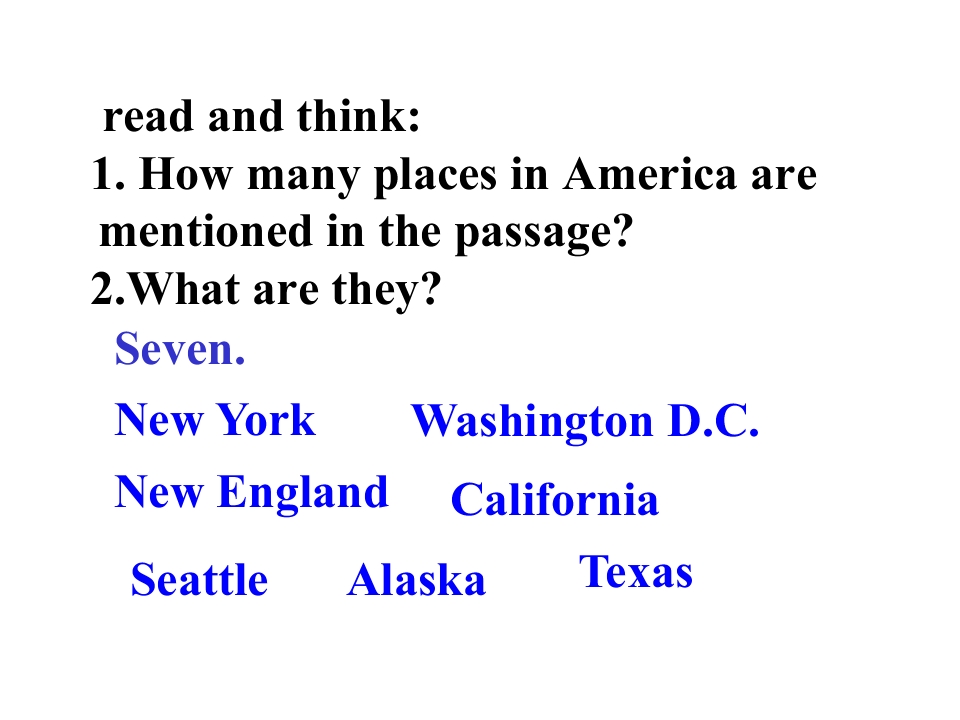 read and think:

1. How many places in America are mentioned in the passage?

2.What are they?

Seven.

New York

Washington D.C.

New England

California

Seattle

Alaska

Texas